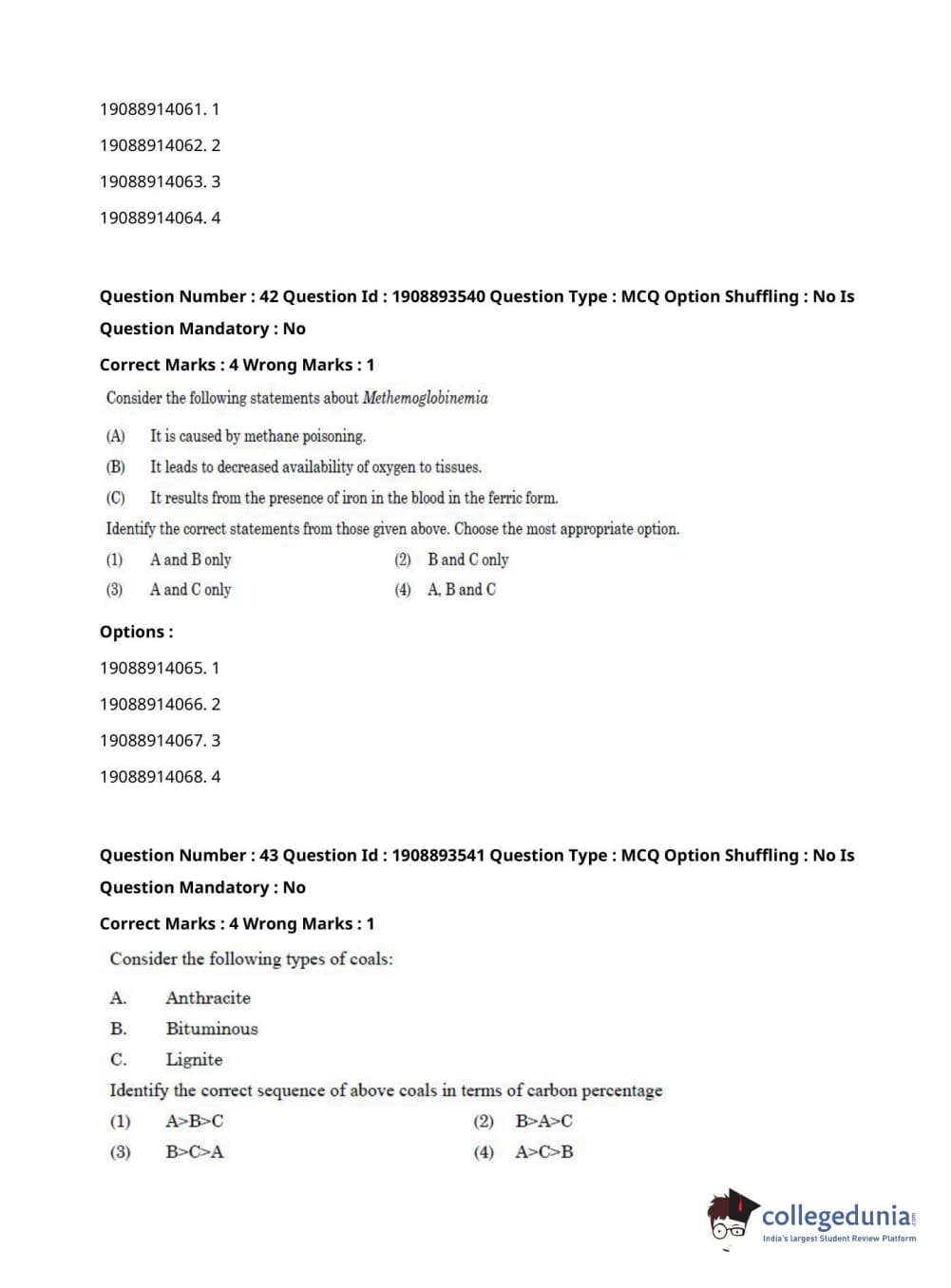 19088914061. 1

19088914062. 2

19088914063. 3

19088914064. 4

Question Number : 42 Question Id : 1908893540 Question Type : MCQ Option Shuffling : No Is Question Mandatory : No

Correct Marks : 4 Wrong Marks : 1

Consider the following statements about Methemoglobinemia

(A) It is caused by methane poisoning.

(B) It leads to decreased availability of oxygen to tissues.

(C) It results from the presence of iron in the blood in the ferric form.

Identify the correct statements from those given above. Choose the most appropriate option.

(1) A and B only

(2) B and C only

(3) A and C only

(4) A, B and C

Options :

19088914065. 1

19088914066. 2

19088914067. 3

19088914068. 4

Question Number : 43 Question Id : 1908893541 Question Type : MCQ Option Shuffling : No Is Question Mandatory : No

Correct Marks : 4 Wrong Marks : 1

Consider the following types of coals:

A. Anthracite

B. Bituminous

C. Lignite

Identify the correct sequence of above coals in terms of carbon percentage

(1) A>B>C

(2) B>A>C

(3) B>C>A

(4) A>C>B

collegedunia.com
India's largest Student Review Platform